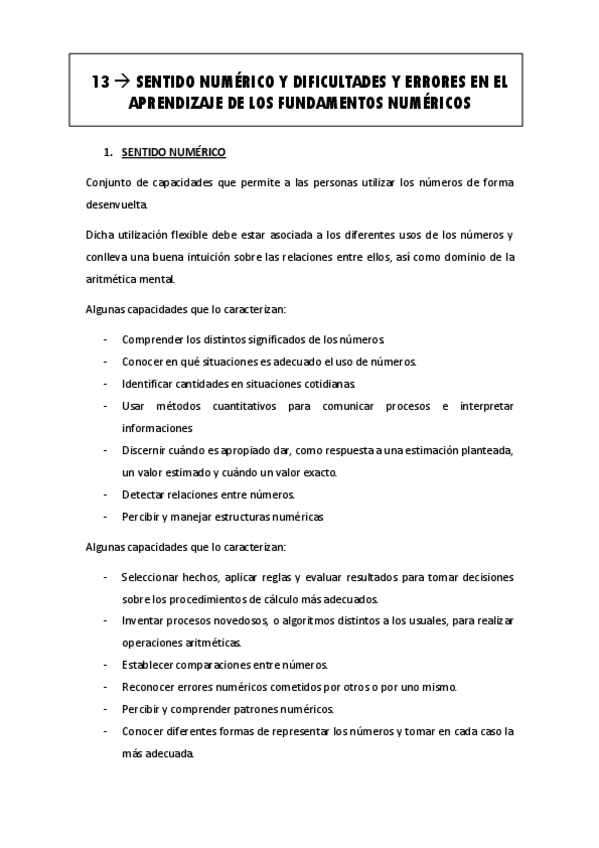 13 → SENTIDO NUMÉRICO Y DIFICULTADES Y ERRORES EN EL APRENDIZAJE DE LOS FUNDAMENTOS NUMÉRICOS

1. SENTIDO NUMÉRICO

Conjunto de capacidades que permite a las personas utilizar los números de forma desenvuelta.

Dicha utilización flexible debe estar asociada a los diferentes usos de los números y conlleva una buena intuición sobre las relaciones entre ellos, así como dominio de la aritmética mental.

Algunas capacidades que lo caracterizan:

- Comprender los distintos significados de los números.
- Conocer en qué situaciones es adecuado el uso de números.
- Identificar cantidades en situaciones cotidianas.
- Usar métodos cuantitativos para comunicar procesos e interpretar informaciones
- Discernir cuándo es apropiado dar, como respuesta a una estimación planteada, un valor estimado y cuándo un valor exacto.
- Detectar relaciones entre números.
- Percibir y manejar estructuras numéricas

Algunas capacidades que lo caracterizan:

- Seleccionar hechos, aplicar reglas y evaluar resultados para tomar decisiones sobre los procedimientos de cálculo más adecuados.
- Inventar procesos novedosos, o algoritmos distintos a los usuales, para realizar operaciones aritméticas.
- Establecer comparaciones entre números.
- Reconocer errores numéricos cometidos por otros o por uno mismo.
- Percibir y comprender patrones numéricos.
- Conocer diferentes formas de representar los números y tomar en cada caso la más adecuada.